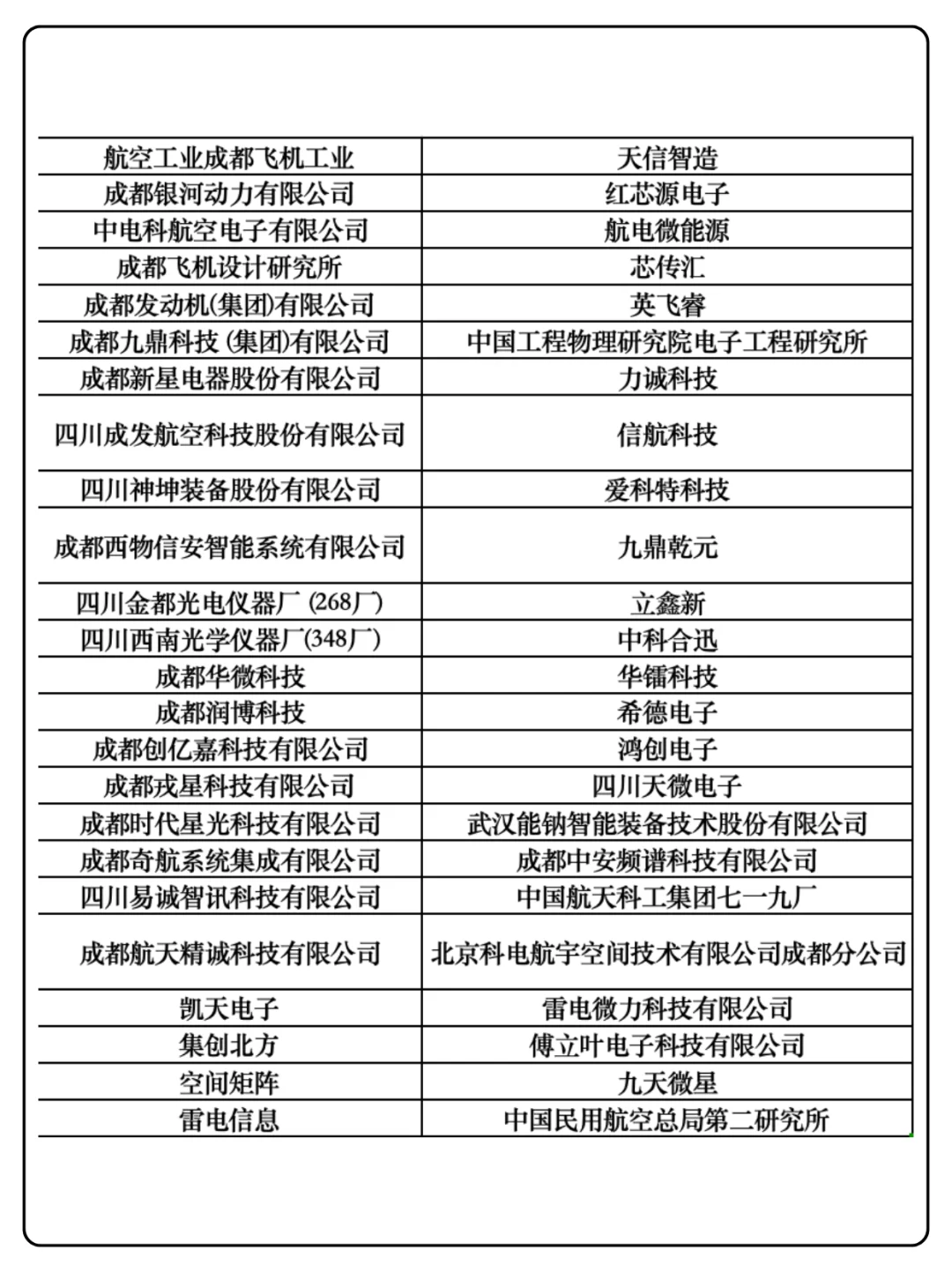 | 航空工业成都飞机工业 | 天信智造 |
|---|---|
| 成都银河动力有限公司 | 红芯源电子 |
| 中电科航空电子有限公司 | 航电微能源 |
| 成都飞机设计研究所 | 芯传汇 |
| 成都发动机(集团)有限公司 | 英飞睿 |
| 成都九鼎科技 (集团)有限公司 | 中国工程物理研究院电子工程研究所 |
| 成都新星电器股份有限公司 | 力诚科技 |
| 四川成发航空科技股份有限公司 | 信航科技 |
| 四川神坤装备股份有限公司 | 爱科特科技 |
| 成都西物信安智能系统有限公司 | 九鼎乾元 |
| 四川金都光电仪器厂 (268厂) | 立鑫新 |
| 四川西南光学仪器厂(348厂) | 中科合迅 |
| 成都华微科技 | 华镭科技 |
| 成都润博科技 | 希德电子 |
| 成都创亿嘉科技有限公司 | 鸿创电子 |
| 成都戎星科技有限公司 | 四川天微电子 |
| 成都时代星光科技有限公司 | 武汉能钠智能装备技术股份有限公司 |
| 成都奇航系统集成有限公司 | 成都中安频谱科技有限公司 |
| 四川易诚智讯科技有限公司 | 中国航天科工集团七一九厂 |
| 成都航天精诚科技有限公司 | 北京科电航宇空间技术有限公司成都分公司 |
| 凯天电子 | 雷电微力科技有限公司 |
| 集创北方 | 傅立叶电子科技有限公司 |
| 空间矩阵 | 九天微星 |
| 雷电信息 | 中国民用航空总局第二研究所 |